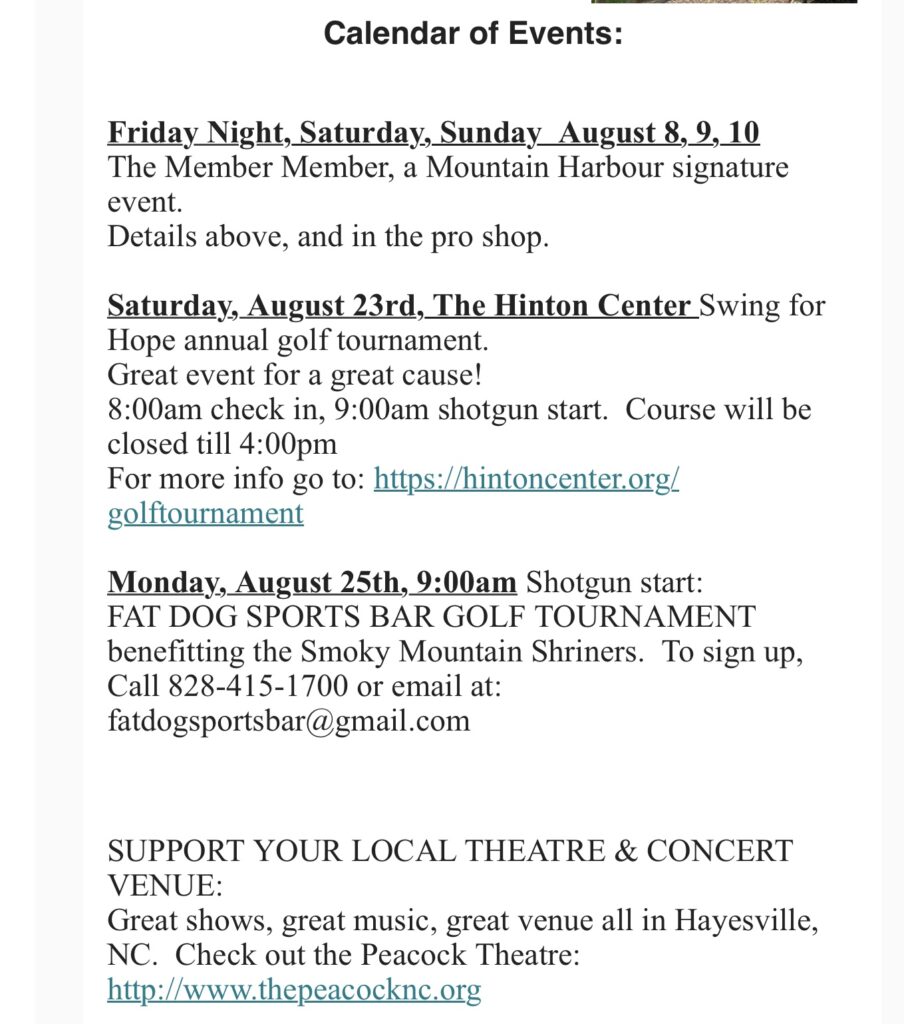 Calendar of Events:

Friday Night, Saturday, Sunday August 8, 9, 10
The Member Member, a Mountain Harbour signature event.
Details above, and in the pro shop.

Saturday, August 23rd, The Hinton Center Swing for Hope annual golf tournament.
Great event for a great cause!
8:00am check in, 9:00am shotgun start. Course will be closed till 4:00pm
For more info go to: https://hintoncenter.org/golftournament

Monday, August 25th, 9:00am Shotgun start:
FAT DOG SPORTS BAR GOLF TOURNAMENT benefitting the Smoky Mountain Shriners. To sign up, Call 828-415-1700 or email at: fatdogsportsbar@gmail.com

SUPPORT YOUR LOCAL THEATRE & CONCERT VENUE:
Great shows, great music, great venue all in Hayesville, NC. Check out the Peacock Theatre:
http://www.thepeacocknc.org